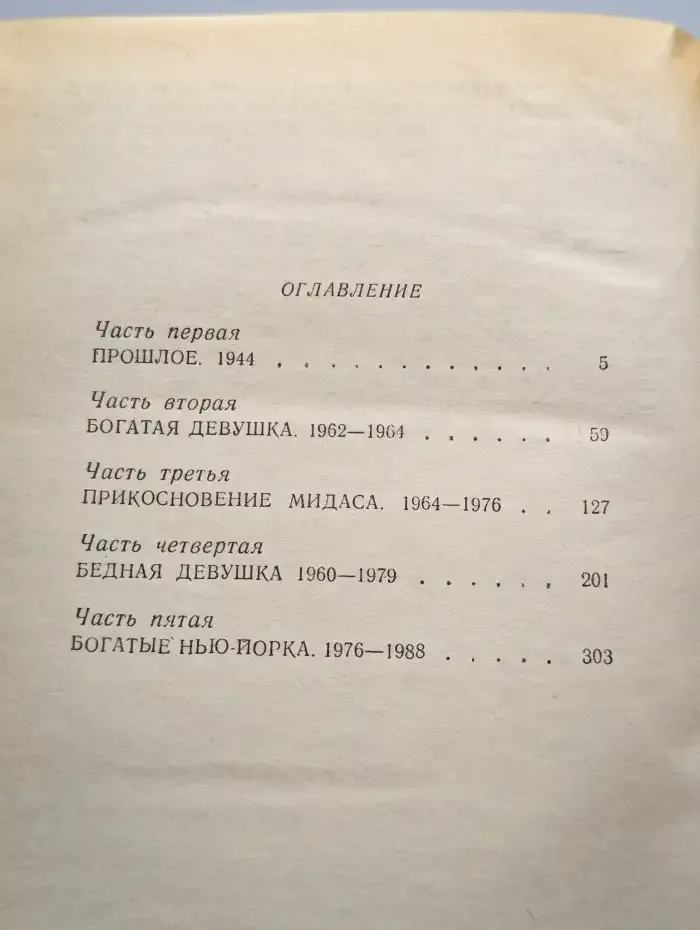 ОГЛАВЛЕНИЕ

Часть первая
ПРОШЛОЕ. 1944 5

Часть вторая
БОГАТАЯ ДЕВУШКА. 1962—1964 59

Часть третья
ПРИКОСНОВЕНИЕ МИДАСА. 1964—1976 127

Часть четвертая
БЕДНАЯ ДЕВУШКА 1960—1979 201

Часть пятая
БОГАТЫЕ НЬЮ-ЙОРКА. 1976—1988 303